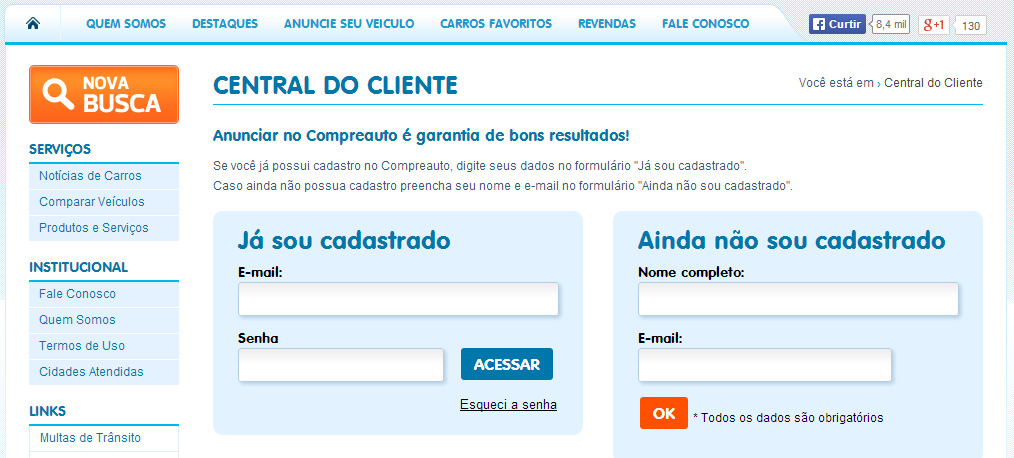 QUEM SOMOS DESTAQUES ANUNCIE SEU VEICULO CARROS FAVORITOS REVENDAS FALE CONOSCO

Curtir 8,4 mil

g+1 130

NOVA BUSCA

SERVIÇOS

Notícias de Carros

Comparar Veículos

Produtos e Serviços

INSTITUCIONAL

Fale Conosco

Quem Somos

Termos de Uso

Cidades Atendidas

LINKS

Multas de Trânsito

CENTRAL DO CLIENTE

Você está em › Central do Cliente

Anunciar no Compreauto é garantia de bons resultados!

Se você já possui cadastro no Compreauto, digite seus dados no formulário "Já sou cadastrado".
Caso ainda não possua cadastro preencha seu nome e e-mail no formulário "Ainda não sou cadastrado".

Já sou cadastrado

E-mail:

Senha

ACESSAR

Esqueci a senha

Ainda não sou cadastrado

Nome completo:

E-mail:

OK

* Todos os dados são obrigatórios